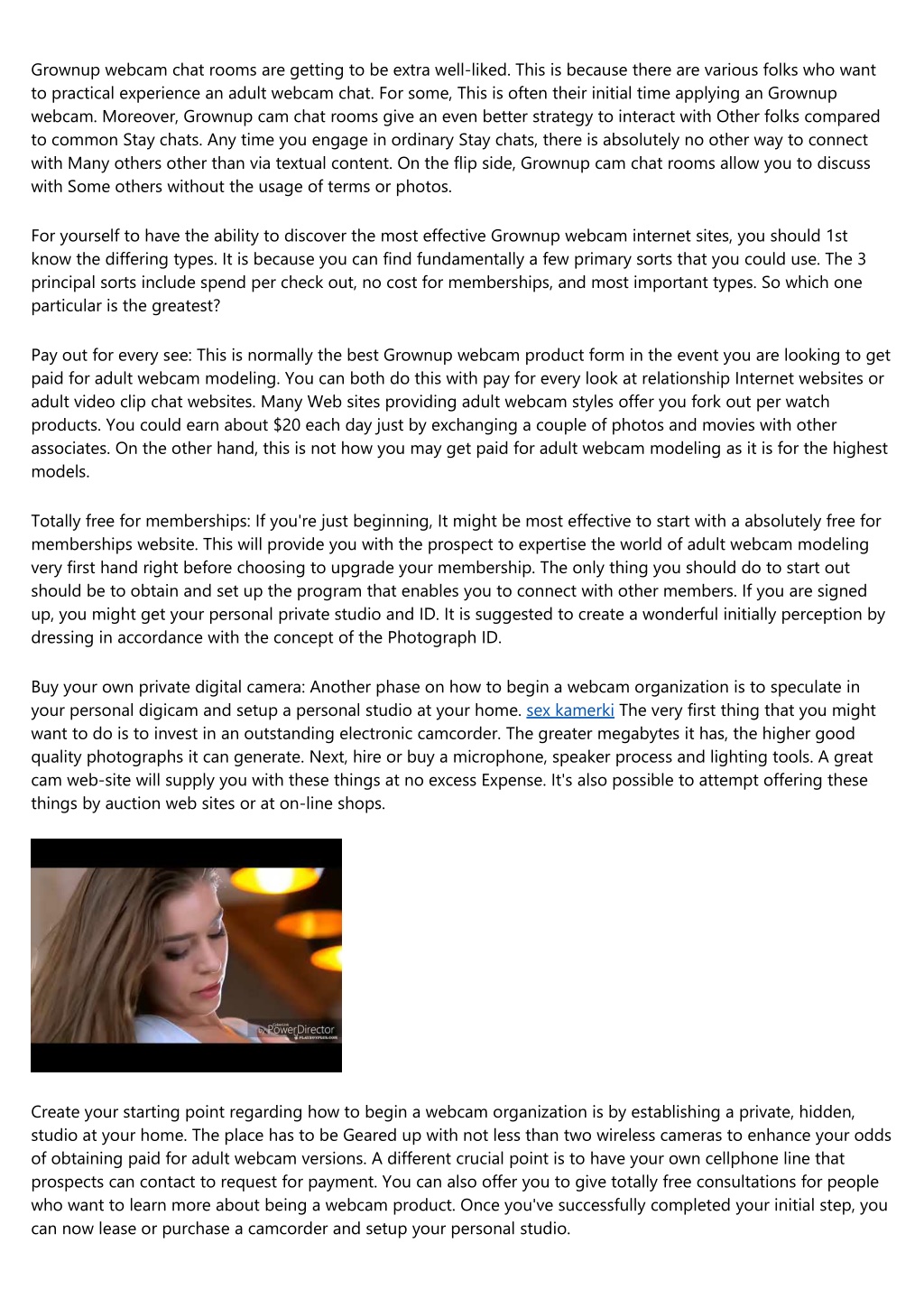 Grownup webcam chat rooms are getting to be extra well-liked. This is because there are various folks who want to practical experience an adult webcam chat. For some, This is often their initial time applying an Grownup webcam. Moreover, Grownup cam chat rooms give an even better strategy to interact with Other folks compared to common Stay chats. Any time you engage in ordinary Stay chats, there is absolutely no other way to connect with Many others other than via textual content. On the flip side, Grownup cam chat rooms allow you to discuss with Some others without the usage of terms or photos.

For yourself to have the ability to discover the most effective Grownup webcam internet sites, you should 1st know the differing types. It is because you can find fundamentally a few primary sorts that you could use. The 3 principal sorts include spend per check out, no cost for memberships, and most important types. So which one particular is the greatest?

Pay out for every see: This is normally the best Grownup webcam product form in the event you are looking to get paid for adult webcam modeling. You can both do this with pay for every look at relationship Internet websites or adult video clip chat websites. Many Web sites providing adult webcam styles offer you fork out per watch products. You could earn about $20 each day just by exchanging a couple of photos and movies with other associates. On the other hand, this is not how you may get paid for adult webcam modeling as it is for the highest models.

Totally free for memberships: If you're just beginning, It might be most effective to start with a absolutely free for memberships website. This will provide you with the prospect to expertise the world of adult webcam modeling very first hand right before choosing to upgrade your membership. The only thing you should do to start out should be to obtain and set up the program that enables you to connect with other members. If you are signed up, you might get your personal private studio and ID. It is suggested to create a wonderful initially perception by dressing in accordance with the concept of the Photograph ID.

Buy your own private digital camera: Another phase on how to begin a webcam organization is to speculate in your personal digicam and setup a personal studio at your home. sex kamerki The very first thing that you might want to do is to invest in an outstanding electronic camcorder. The greater megabytes it has, the higher good quality photographs it can generate. Next, hire or buy a microphone, speaker process and lighting tools. A great cam web-site will supply you with these things at no excess Expense. It's also possible to attempt offering these things by auction web sites or at on-line shops.

PowerDirector

Create your starting point regarding how to begin a webcam organization is by establishing a private, hidden, studio at your home. The place has to be Geared up with not less than two wireless cameras to enhance your odds of obtaining paid for adult webcam versions. A different crucial point is to have your own cellphone line that prospects can contact to request for payment. You can also offer you to give totally free consultations for people who want to learn more about being a webcam product. Once you've successfully completed your initial step, you can now lease or purchase a camcorder and setup your personal studio.